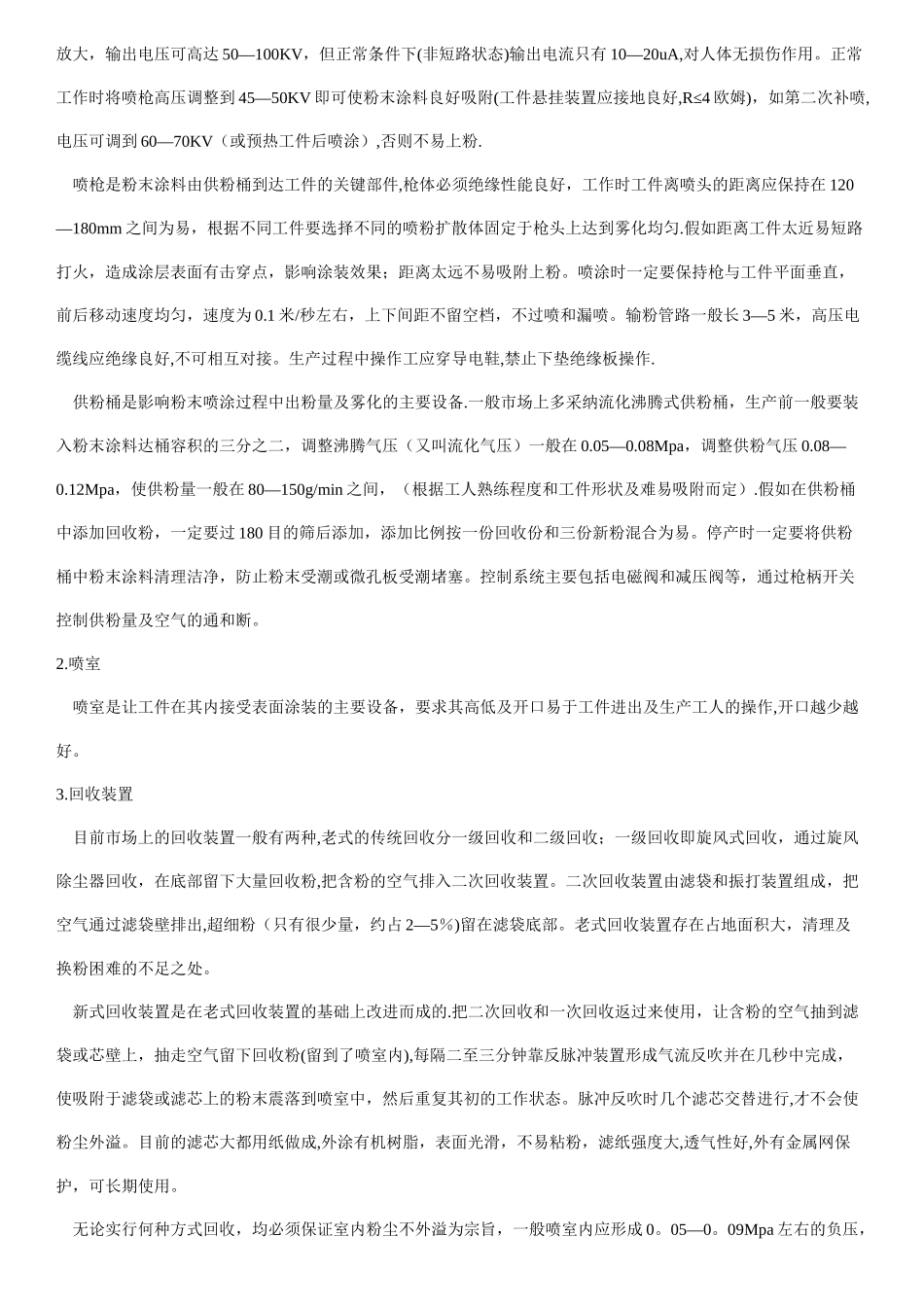 放大，输出电压可高达 50—100KV，但正常条件下(非短路状态)输出电流只有 10—20uA,对人体无损伤作用。正常工作时将喷枪高压调整到 45—50KV 即可使粉末涂料良好吸附(工件悬挂装置应接地良好,R≤4 欧姆)，如第二次补喷,电压可调到 60—70KV（或预热工件后喷涂）,否则不易上粉.

喷枪是粉末涂料由供粉桶到达工件的关键部件,枪体必须绝缘性能良好，工作时工件离喷头的距离应保持在 120—180mm 之间为易，根据不同工件要选择不同的喷粉扩散体固定于枪头上达到雾化均匀.假如距离工件太近易短路打火，造成涂层表面有击穿点，影响涂装效果；距离太远不易吸附上粉。喷涂时一定要保持枪与工件平面垂直，前后移动速度均匀，速度为 0.1 米/秒左右，上下间距不留空档，不过喷和漏喷。输粉管路一般长 3—5 米，高压电缆线应绝缘良好,不可相互对接。生产过程中操作工应穿导电鞋,禁止下垫绝缘板操作.

供粉桶是影响粉末喷涂过程中出粉量及雾化的主要设备.一般市场上多采纳流化沸腾式供粉桶，生产前一般要装入粉末涂料达桶容积的三分之二，调整沸腾气压（又叫流化气压）一般在 0.05—0.08Mpa，调整供粉气压 0.08—0.12Mpa，使供粉量一般在 80—150g/min 之间，（根据工人熟练程度和工件形状及难易吸附而定）.假如在供粉桶中添加回收粉，一定要过 180 目的筛后添加，添加比例按一份回收份和三份新粉混合为易。停产时一定要将供粉桶中粉末涂料清理洁净，防止粉末受潮或微孔板受潮堵塞。控制系统主要包括电磁阀和减压阀等，通过枪柄开关控制供粉量及空气的通和断。

2.喷室

喷室是让工件在其内接受表面涂装的主要设备，要求其高低及开口易于工件进出及生产工人的操作,开口越少越好。

3.回收装置

目前市场上的回收装置一般有两种,老式的传统回收分一级回收和二级回收；一级回收即旋风式回收，通过旋风除尘器回收，在底部留下大量回收粉,把含粉的空气排入二次回收装置。二次回收装置由滤袋和振打装置组成，把空气通过滤袋壁排出,超细粉（只有很少量，约占 2—5%）留在滤袋底部。老式回收装置存在占地面积大，清理及换粉困难的不足之处。

新式回收装置是在老式回收装置的基础上改进而成的.把二次回收和一次回收返过来使用，让含粉的空气抽到滤袋或芯壁上，抽走空气留下回收粉(留到了喷室内),每隔二至三分钟靠反脉冲装置形成气流反吹并在几秒中完成，使吸附于滤袋或滤芯上的粉末震落到喷室中，然后重复其初的工作状态。脉冲反吹时几个滤芯交替进行,才不会使粉尘外溢。目前的滤芯大都用纸做成,外涂有机树脂，表面光滑，不易粘粉，滤纸强度大,透气性好,外有金属网保护，可长期使用。

无论实行何种方式回收，均必须保证室内粉尘不外溢为宗旨，一般喷室内应形成 0。05—0。09Mpa 左右的负压，